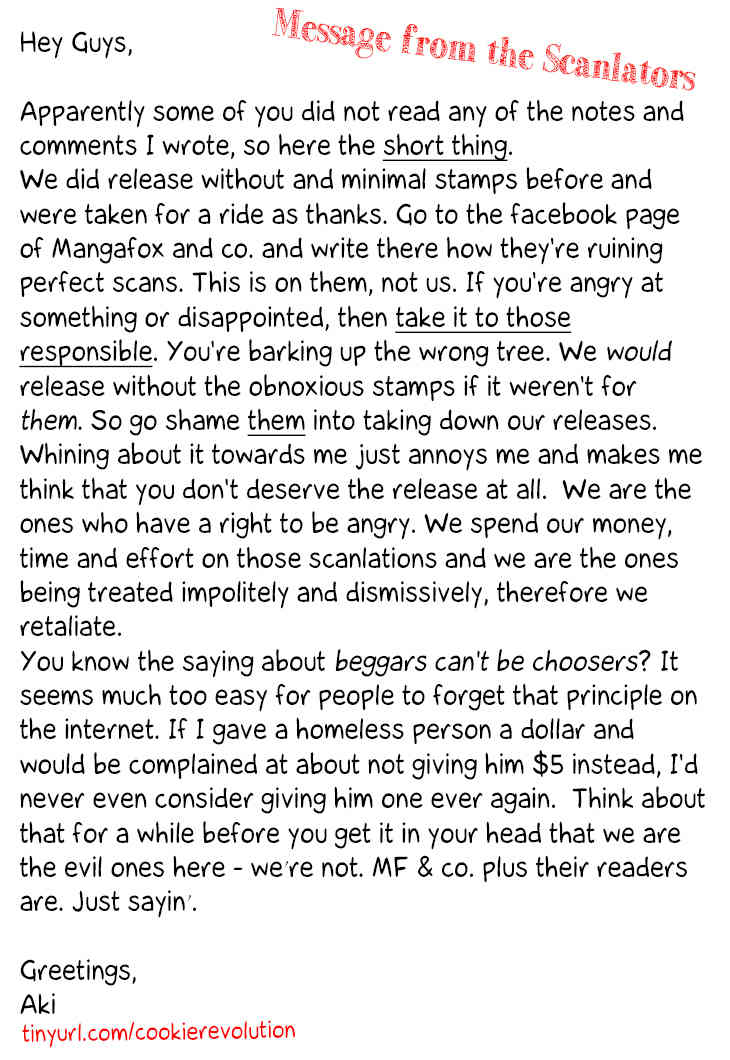 Hey Guys,

Message from the Scanlators

Apparently some of you did not read any of the notes and comments I wrote, so here the short thing.

We did release without and minimal stamps before and were taken for a ride as thanks. Go to the facebook page of Mangafox and co. and write there how they're ruining perfect scans. This is on them, not us. If you're angry at something or disappointed, then take it to those responsible. You're barking up the wrong tree. We would release without the obnoxious stamps if it weren't for them. So go shame them into taking down our releases. Whining about it towards me just annoys me and makes me think that you don't deserve the release at all. We are the ones who have a right to be angry. We spend our money, time and effort on those scanlations and we are the ones being treated impolitely and dismissively, therefore we retaliate.

You know the saying about beggars can't be choosers? It seems much too easy for people to forget that principle on the internet. If I gave a homeless person a dollar and would be complained at about not giving him $5 instead, I'd never even consider giving him one ever again. Think about that for a while before you get it in your head that we are the evil ones here - we're not. MF & co. plus their readers are. Just sayin'.

Greetings,
Aki
tinyurl.com/cookierevolution